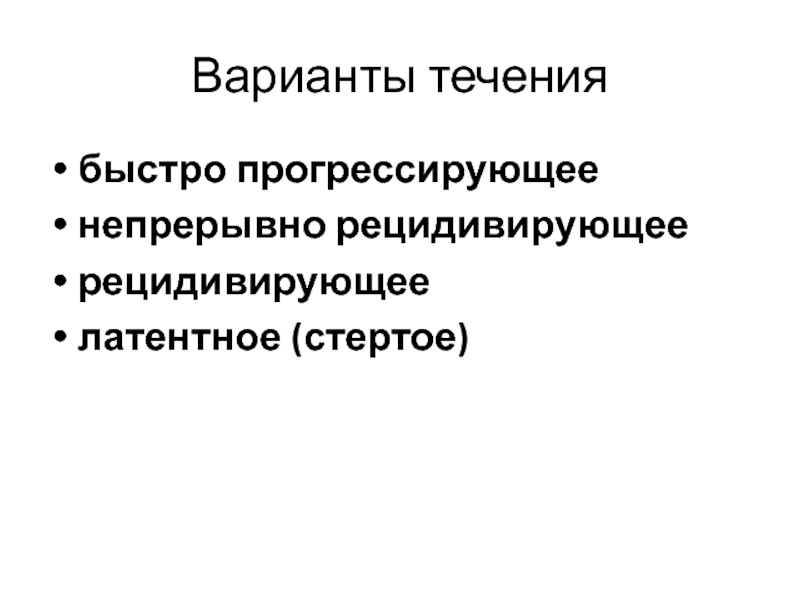 Варианты течения

• быстро прогрессирующее
• непрерывно рецидивирующее
• рецидивирующее
• латентное (стертое)